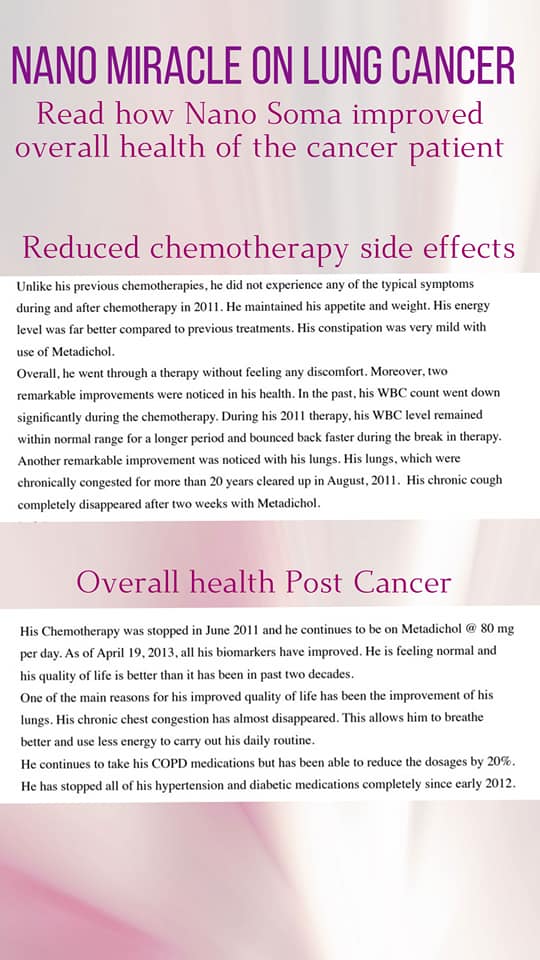 NANO MIRACLE ON LUNG CANCER

Read how Nano Soma improved overall health of the cancer patient

Reduced chemotherapy side effects

Unlike his previous chemotherapies, he did not experience any of the typical symptoms during and after chemotherapy in 2011. He maintained his appetite and weight. His energy level was far better compared to previous treatments. His constipation was very mild with use of Metadichol.

Overall, he went through a therapy without feeling any discomfort. Moreover, two remarkable improvements were noticed in his health. In the past, his WBC count went down significantly during the chemotherapy. During his 2011 therapy, his WBC level remained within normal range for a longer period and bounced back faster during the break in therapy. Another remarkable improvement was noticed with his lungs. His lungs, which were chronically congested for more than 20 years cleared up in August, 2011. His chronic cough completely disappeared after two weeks with Metadichol.

Overall health Post Cancer

His Chemotherapy was stopped in June 2011 and he continues to be on Metadichol @ 80 mg per day. As of April 19, 2013, all his biomarkers have improved. He is feeling normal and his quality of life is better than it has been in past two decades.

One of the main reasons for his improved quality of life has been the improvement of his lungs. His chronic chest congestion has almost disappeared. This allows him to breathe better and use less energy to carry out his daily routine.

He continues to take his COPD medications but has been able to reduce the dosages by 20%.

He has stopped all of his hypertension and diabetic medications completely since early 2012.